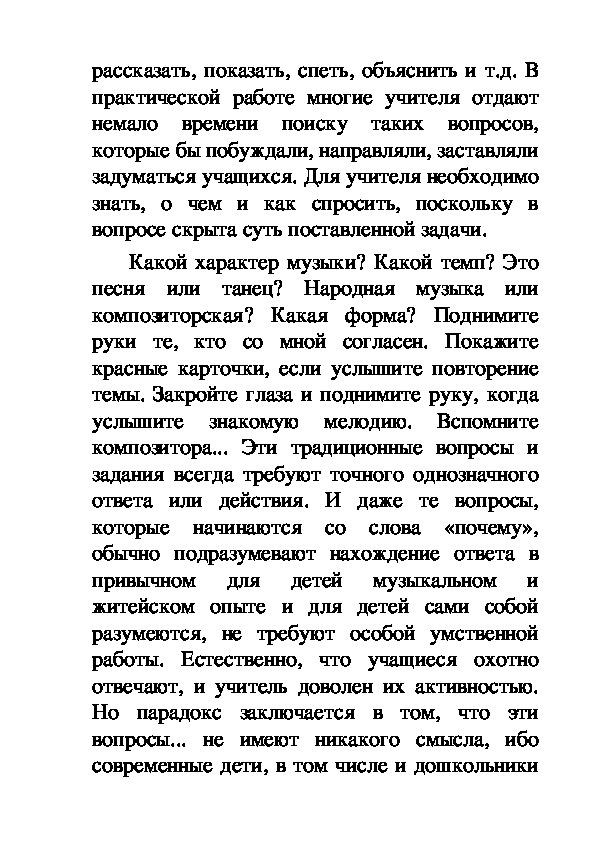 рассказать, показать, спеть, объяснить и т.д. В практической работе многие учителя отдают немало времени поиску таких вопросов, которые бы побуждали, направляли, заставляли задуматься учащихся. Для учителя необходимо знать, о чем и как спросить, поскольку в вопросе скрыта суть поставленной задачи.

Какой характер музыки? Какой темп? Это песня или танец? Народная музыка или композиторская? Какая форма? Поднимите руки те, кто со мной согласен. Покажите красные карточки, если услышите повторение темы. Закройте глаза и поднимите руку, когда услышите знакомую мелодию. Вспомните композитора... Эти традиционные вопросы и задания всегда требуют точного однозначного ответа или действия. И даже те вопросы, которые начинаются со слова «почему», обычно подразумевают нахождение ответа в привычном для детей музыкальном и житейском опыте и для детей сами собой разумеются, не требуют особой умственной работы. Естественно, что учащиеся охотно отвечают, и учитель доволен их активностью. Но парадокс заключается в том, что эти вопросы... не имеют никакого смысла, ибо современные дети, в том числе и дошкольники